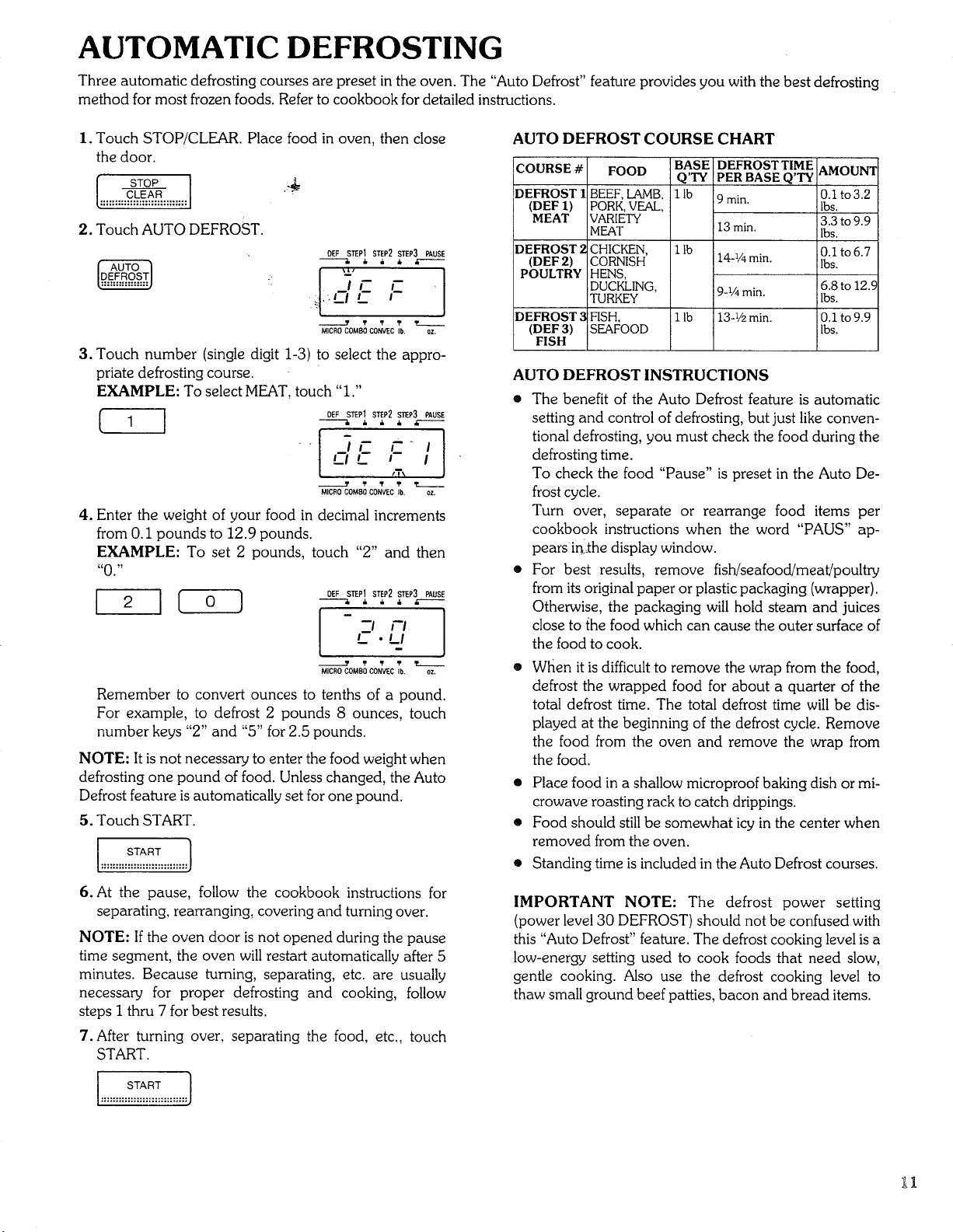 AUTOMATIC DEFROSTING

Three automatic defrosting courses are preset in the oven. The "Auto Defrost" feature provides you with the best defrosting method for most frozen foods. Refer to cookbook for detailed instructions.

1. Touch STOP/CLEAR. Place food in oven, then close the door.

STOP CLEAR

2. Touch AUTO DEFROST.

AUTO DEFROST

DEF STEP1 STEP2 STEP3 PAUSE

dEF

MICRO COMBO CONVEC lb. oz.

3. Touch number (single digit 1-3) to select the appropriate defrosting course.
EXAMPLE: To select MEAT, touch "1."

1

DEF STEP1 STEP2 STEP3 PAUSE

dEF 1

MICRO COMBO CONVEC lb. oz.

4. Enter the weight of your food in decimal increments from 0.1 pounds to 12.9 pounds.
EXAMPLE: To set 2 pounds, touch "2" and then "0."

2 0

DEF STEP1 STEP2 STEP3 PAUSE

2.0

MICRO COMBO CONVEC lb. oz.

Remember to convert ounces to tenths of a pound. For example, to defrost 2 pounds 8 ounces, touch number keys "2" and "5" for 2.5 pounds.

NOTE: It is not necessary to enter the food weight when defrosting one pound of food. Unless changed, the Auto Defrost feature is automatically set for one pound.

5. Touch START.

START

6. At the pause, follow the cookbook instructions for separating, rearranging, covering and turning over.

NOTE: If the oven door is not opened during the pause time segment, the oven will restart automatically after 5 minutes. Because turning, separating, etc. are usually necessary for proper defrosting and cooking, follow steps 1 thru 7 for best results.

7. After turning over, separating the food, etc., touch START.

START

AUTO DEFROST COURSE CHART

| COURSE # | FOOD | BASE Q'TY | DEFROST TIME PER BASE Q'TY | AMOUNT |
|---|---|---|---|---|
| DEFROST 1 (DEF 1) MEAT | BEEF, LAMB, PORK, VEAL, VARIETY MEAT | 1 lb | 9 min. | 0.1 to 3.2 lbs. |
| | | | 13 min. | 3.3 to 9.9 lbs. |
| DEFROST 2 (DEF 2) POULTRY | CHICKEN, CORNISH HENS, DUCKLING, TURKEY | 1 lb | 14-¼ min. | 0.1 to 6.7 lbs. |
| | | | 9-¼ min. | 6.8 to 12.9 lbs. |
| DEFROST 3 (DEF 3) FISH | FISH, SEAFOOD | 1 lb | 13-½ min. | 0.1 to 9.9 lbs. |

AUTO DEFROST INSTRUCTIONS

• The benefit of the Auto Defrost feature is automatic setting and control of defrosting, but just like conventional defrosting, you must check the food during the defrosting time.
To check the food "Pause" is preset in the Auto Defrost cycle.
Turn over, separate or rearrange food items per cookbook instructions when the word "PAUS" appears in the display window.

• For best results, remove fish/seafood/meat/poultry from its original paper or plastic packaging (wrapper). Otherwise, the packaging will hold steam and juices close to the food which can cause the outer surface of the food to cook.

• When it is difficult to remove the wrap from the food, defrost the wrapped food for about a quarter of the total defrost time. The total defrost time will be displayed at the beginning of the defrost cycle. Remove the food from the oven and remove the wrap from the food.

• Place food in a shallow microproof baking dish or microwave roasting rack to catch drippings.

• Food should still be somewhat icy in the center when removed from the oven.

• Standing time is included in the Auto Defrost courses.

IMPORTANT NOTE: The defrost power setting (power level 30 DEFROST) should not be confused with this "Auto Defrost" feature. The defrost cooking level is a low-energy setting used to cook foods that need slow, gentle cooking. Also use the defrost cooking level to thaw small ground beef patties, bacon and bread items.

11